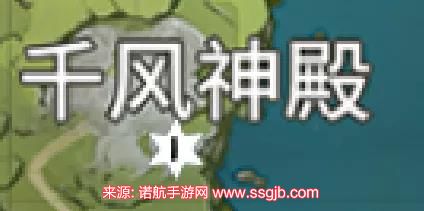 千风神殿

来源: 诺航手游网 www.ssgjb.com